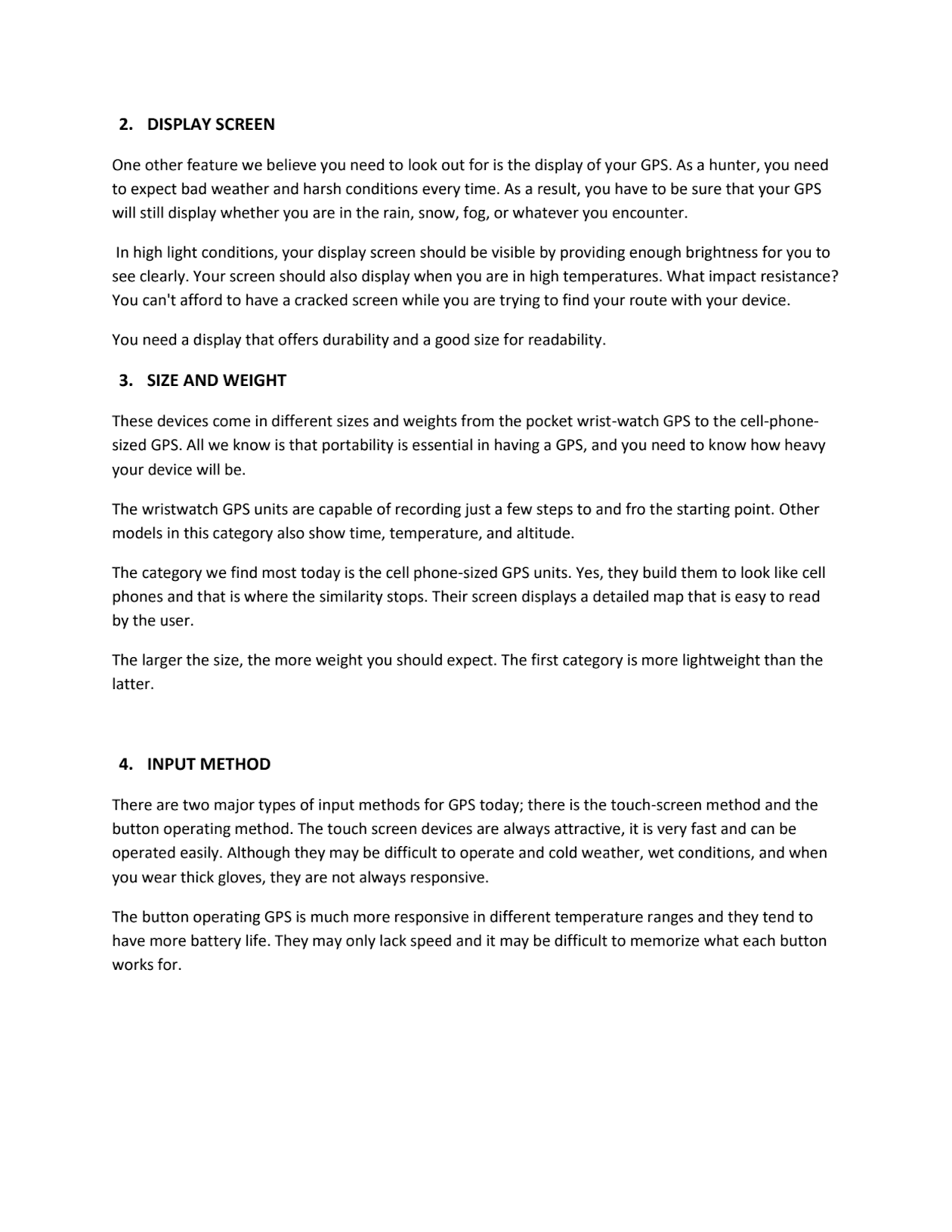 2. DISPLAY SCREEN

One other feature we believe you need to look out for is the display of your GPS. As a hunter, you need to expect bad weather and harsh conditions every time. As a result, you have to be sure that your GPS will still display whether you are in the rain, snow, fog, or whatever you encounter.

In high light conditions, your display screen should be visible by providing enough brightness for you to see clearly. Your screen should also display when you are in high temperatures. What impact resistance? You can't afford to have a cracked screen while you are trying to find your route with your device.

You need a display that offers durability and a good size for readability.

3. SIZE AND WEIGHT

These devices come in different sizes and weights from the pocket wrist-watch GPS to the cell-phone-sized GPS. All we know is that portability is essential in having a GPS, and you need to know how heavy your device will be.

The wristwatch GPS units are capable of recording just a few steps to and fro the starting point. Other models in this category also show time, temperature, and altitude.

The category we find most today is the cell phone-sized GPS units. Yes, they build them to look like cell phones and that is where the similarity stops. Their screen displays a detailed map that is easy to read by the user.

The larger the size, the more weight you should expect. The first category is more lightweight than the latter.

4. INPUT METHOD

There are two major types of input methods for GPS today; there is the touch-screen method and the button operating method. The touch screen devices are always attractive, it is very fast and can be operated easily. Although they may be difficult to operate and cold weather, wet conditions, and when you wear thick gloves, they are not always responsive.

The button operating GPS is much more responsive in different temperature ranges and they tend to have more battery life. They may only lack speed and it may be difficult to memorize what each button works for.